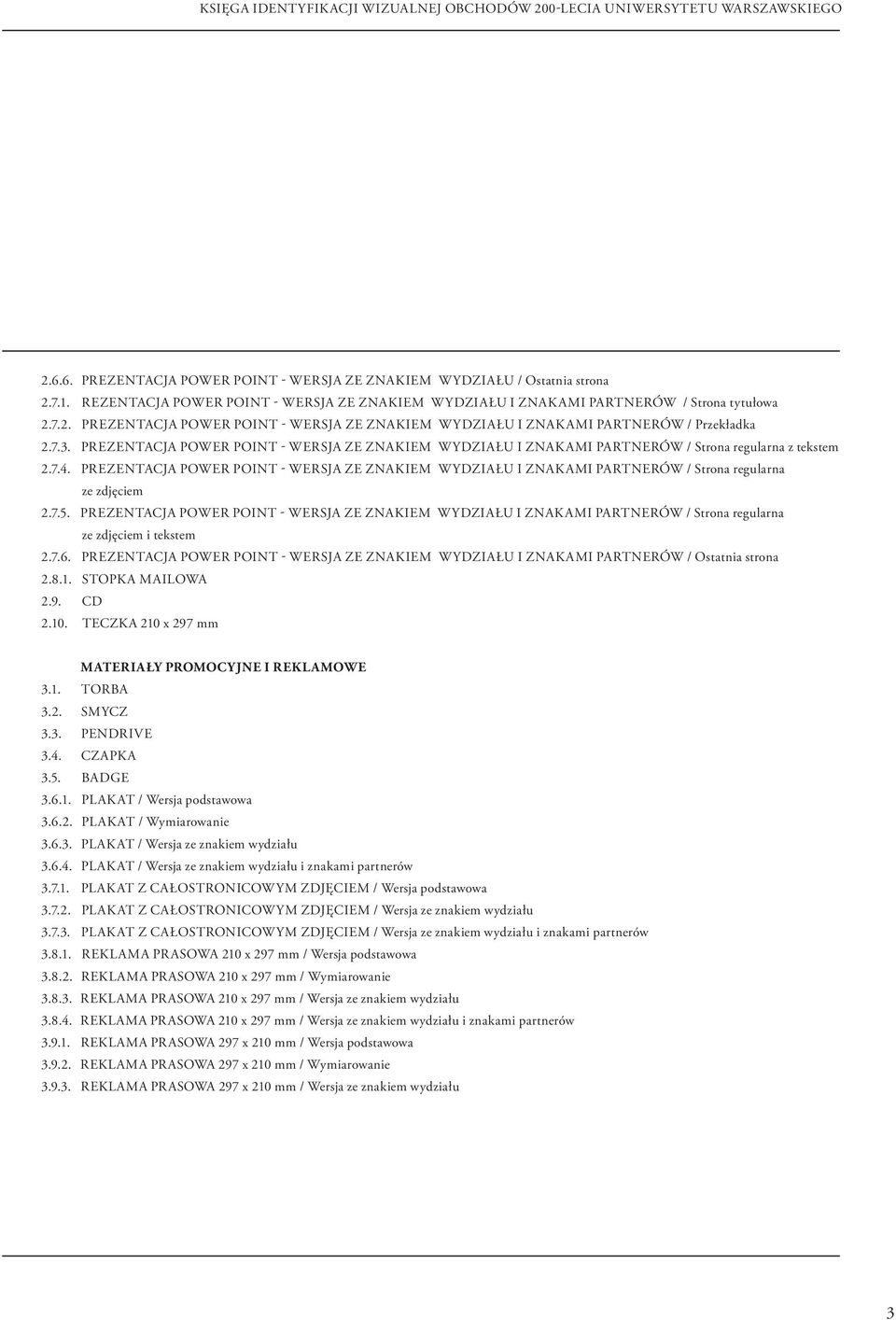 KSIĘGA IDENTYFIKACJI WIZUALNEJ OBCHODÓW 200-LECIA UNIWERSYTETU WARSZAWSKIEGO

2.6.6. PREZENTACJA POWER POINT - WERSJA ZE ZNAKIEM WYDZIAŁU / Ostatnia strona
2.7.1. REZENTACJA POWER POINT - WERSJA ZE ZNAKIEM WYDZIAŁU I ZNAKAMI PARTNERÓW / Strona tytułowa
2.7.2. PREZENTACJA POWER POINT - WERSJA ZE ZNAKIEM WYDZIAŁU I ZNAKAMI PARTNERÓW / Przekładka
2.7.3. PREZENTACJA POWER POINT - WERSJA ZE ZNAKIEM WYDZIAŁU I ZNAKAMI PARTNERÓW / Strona regularna z tekstem
2.7.4. PREZENTACJA POWER POINT - WERSJA ZE ZNAKIEM WYDZIAŁU I ZNAKAMI PARTNERÓW / Strona regularna ze zdjęciem
2.7.5. PREZENTACJA POWER POINT - WERSJA ZE ZNAKIEM WYDZIAŁU I ZNAKAMI PARTNERÓW / Strona regularna ze zdjęciem i tekstem
2.7.6. PREZENTACJA POWER POINT - WERSJA ZE ZNAKIEM WYDZIAŁU I ZNAKAMI PARTNERÓW / Ostatnia strona
2.8.1. STOPKA MAILOWA
2.9. CD
2.10. TECZKA 210 x 297 mm

MATERIAŁY PROMOCYJNE I REKLAMOWE
3.1. TORBA
3.2. SMYCZ
3.3. PENDRIVE
3.4. CZAPKA
3.5. BADGE
3.6.1. PLAKAT / Wersja podstawowa
3.6.2. PLAKAT / Wymiarowanie
3.6.3. PLAKAT / Wersja ze znakiem wydziału
3.6.4. PLAKAT / Wersja ze znakiem wydziału i znakami partnerów
3.7.1. PLAKAT Z CAŁOSTRONICOWYM ZDJĘCIEM / Wersja podstawowa
3.7.2. PLAKAT Z CAŁOSTRONICOWYM ZDJĘCIEM / Wersja ze znakiem wydziału
3.7.3. PLAKAT Z CAŁOSTRONICOWYM ZDJĘCIEM / Wersja ze znakiem wydziału i znakami partnerów
3.8.1. REKLAMA PRASOWA 210 x 297 mm / Wersja podstawowa
3.8.2. REKLAMA PRASOWA 210 x 297 mm / Wymiarowanie
3.8.3. REKLAMA PRASOWA 210 x 297 mm / Wersja ze znakiem wydziału
3.8.4. REKLAMA PRASOWA 210 x 297 mm / Wersja ze znakiem wydziału i znakami partnerów
3.9.1. REKLAMA PRASOWA 297 x 210 mm / Wersja podstawowa
3.9.2. REKLAMA PRASOWA 297 x 210 mm / Wymiarowanie
3.9.3. REKLAMA PRASOWA 297 x 210 mm / Wersja ze znakiem wydziału

3